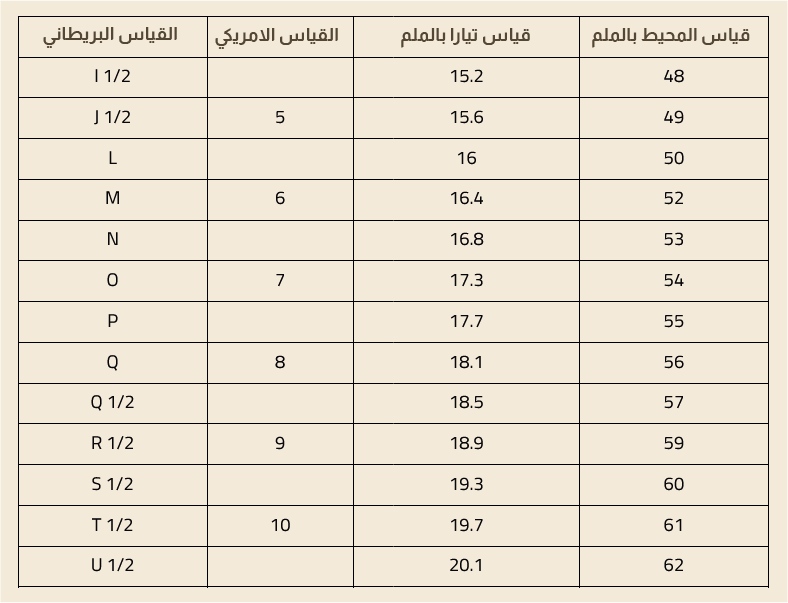 | قياس المحيط بالملم | قياس تيارا بالملم | القياس الامريكي | القياس البريطاني |
|---|---|---|---|
| 48 | 15.2 | | I 1/2 |
| 49 | 15.6 | 5 | J 1/2 |
| 50 | 16 | | L |
| 52 | 16.4 | 6 | M |
| 53 | 16.8 | | N |
| 54 | 17.3 | 7 | O |
| 55 | 17.7 | | P |
| 56 | 18.1 | 8 | Q |
| 57 | 18.5 | | Q 1/2 |
| 59 | 18.9 | 9 | R 1/2 |
| 60 | 19.3 | | S 1/2 |
| 61 | 19.7 | 10 | T 1/2 |
| 62 | 20.1 | | U 1/2 |